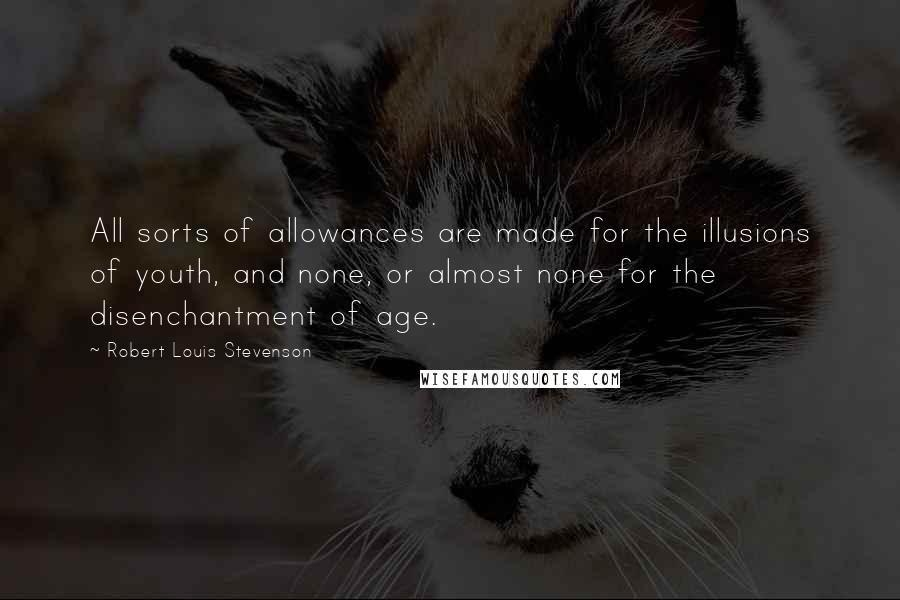 All sorts of allowances are made for the illusions of youth, and none, or almost none for the disenchantment of age.

~ Robert Louis Stevenson

WISEFAMOUSQUOTES.COM